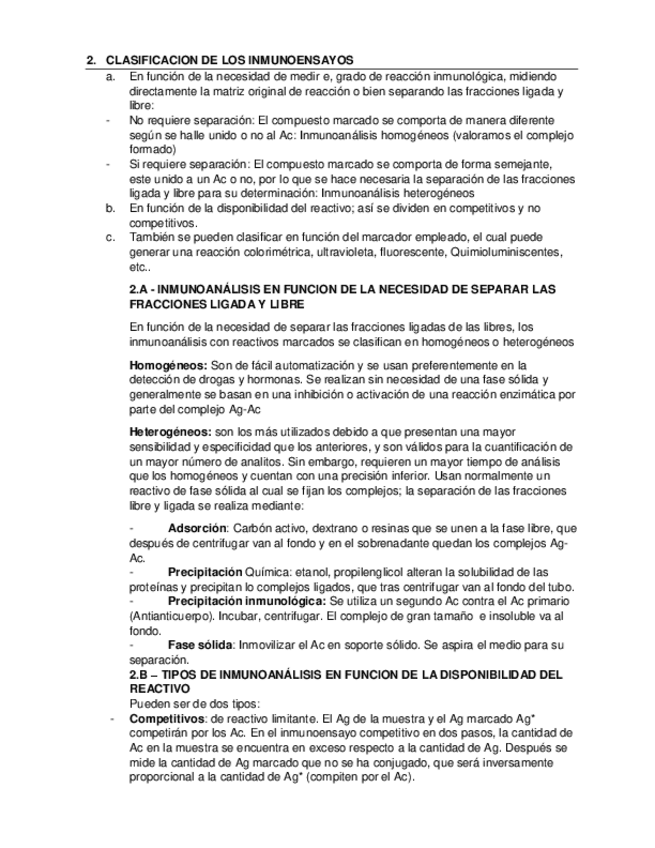 2. CLASIFICACION DE LOS INMUNOENSAYOS

a. En función de la necesidad de medir e, grado de reacción inmunológica, midiendo directamente la matriz original de reacción o bien separando las fracciones ligada y libre:

- No requiere separación: El compuesto marcado se comporta de manera diferente según se halle unido o no al Ac: Inmunoanálisis homogéneos (valoramos el complejo formado)

- Si requiere separación: El compuesto marcado se comporta de forma semejante, este unido a un Ac o no, por lo que se hace necesaria la separación de las fracciones ligada y libre para su determinación: Inmunoanálisis heterogéneos

b. En función de la disponibilidad del reactivo; así se dividen en competitivos y no competitivos.

c. También se pueden clasificar en función del marcador empleado, el cual puede generar una reacción colorimétrica, ultravioleta, fluorescente, Quimioluminiscentes, etc..

2.A - INMUNOANÁLISIS EN FUNCION DE LA NECESIDAD DE SEPARAR LAS FRACCIONES LIGADA Y LIBRE

En función de la necesidad de separar las fracciones ligadas de las libres, los inmunoanálisis con reactivos marcados se clasifican en homogéneos o heterogéneos

Homogéneos: Son de fácil automatización y se usan preferentemente en la detección de drogas y hormonas. Se realizan sin necesidad de una fase sólida y generalmente se basan en una inhibición o activación de una reacción enzimática por parte del complejo Ag-Ac

Heterogéneos: son los más utilizados debido a que presentan una mayor sensibilidad y especificidad que los anteriores, y son válidos para la cuantificación de un mayor número de analitos. Sin embargo, requieren un mayor tiempo de análisis que los homogéneos y cuentan con una precisión inferior. Usan normalmente un reactivo de fase sólida al cual se fijan los complejos; la separación de las fracciones libre y ligada se realiza mediante:

- Adsorción: Carbón activo, dextrano o resinas que se unen a la fase libre, que después de centrifugar van al fondo y en el sobrenadante quedan los complejos Ag-Ac.

- Precipitación Química: etanol, propilenglicol alteran la solubilidad de las proteínas y precipitan lo complejos ligados, que tras centrifugar van al fondo del tubo.

- Precipitación inmunológica: Se utiliza un segundo Ac contra el Ac primario (Antianticuerpo). Incubar, centrifugar. El complejo de gran tamaño e insoluble va al fondo.

- Fase sólida: Inmovilizar el Ac en soporte sólido. Se aspira el medio para su separación.

2.B – TIPOS DE INMUNOANÁLISIS EN FUNCION DE LA DISPONIBILIDAD DEL REACTIVO

Pueden ser de dos tipos:

- Competitivos: de reactivo limitante. El Ag de la muestra y el Ag marcado Ag* competirán por los Ac. En el inmunoensayo competitivo en dos pasos, la cantidad de Ac en la muestra se encuentra en exceso respecto a la cantidad de Ag. Después se mide la cantidad de Ag marcado que no se ha conjugado, que será inversamente proporcional a la cantidad de Ag* (compiten por el Ac).